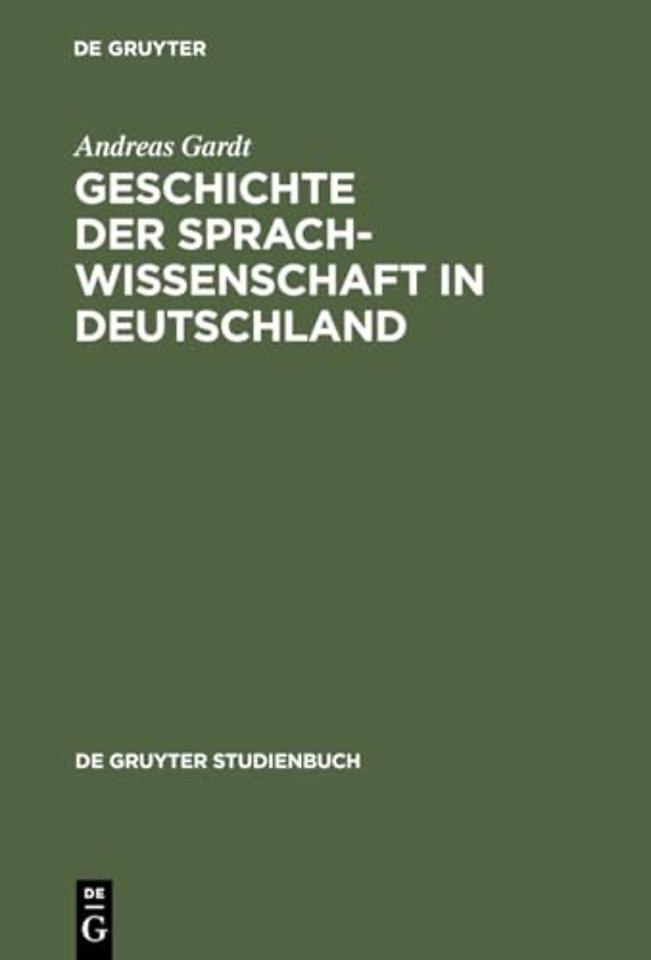 DE GRUYTER

Andreas Gardt

GESCHICHTE DER SPRACHWISSENSCHAFT IN DEUTSCHLAND

DE GRUYTER STUDIENBUCH

DE G